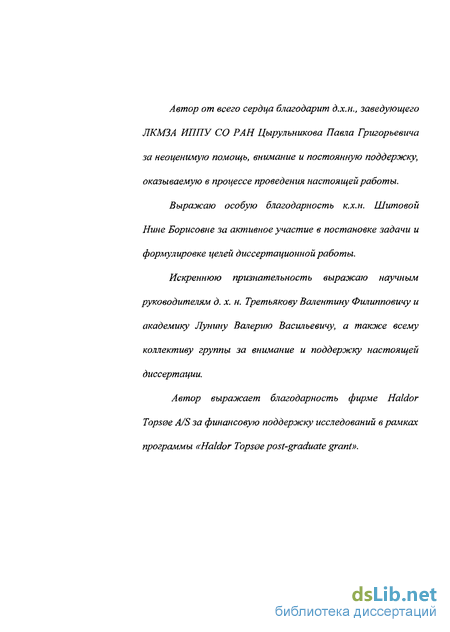 Автор от всего сердца благодарит д.х.н., заведующего ЛКМЗА ИППУ СО РАН Цырульникова Павла Григорьевича за неоценимую помощь, внимание и постоянную поддержку, оказываемую в процессе проведения настоящей работы.

Выражаю особую благодарность к.х.н. Шитовой Нине Борисовне за активное участие в постановке задачи и формулировке целей диссертационной работы.

Искреннюю признательность выражаю научным руководителям д. х. н. Третьякову Валентину Филипповичу и академику Лунину Валерию Васильевичу, а также всему коллективу группы за внимание и поддержку настоящей диссертации.

Автор выражает благодарность фирме Haldor Topsøe A/S за финансовую поддержку исследований в рамках программы «Haldor Topsøe post-graduate grant».

dsLib.net
библиотека диссертаций